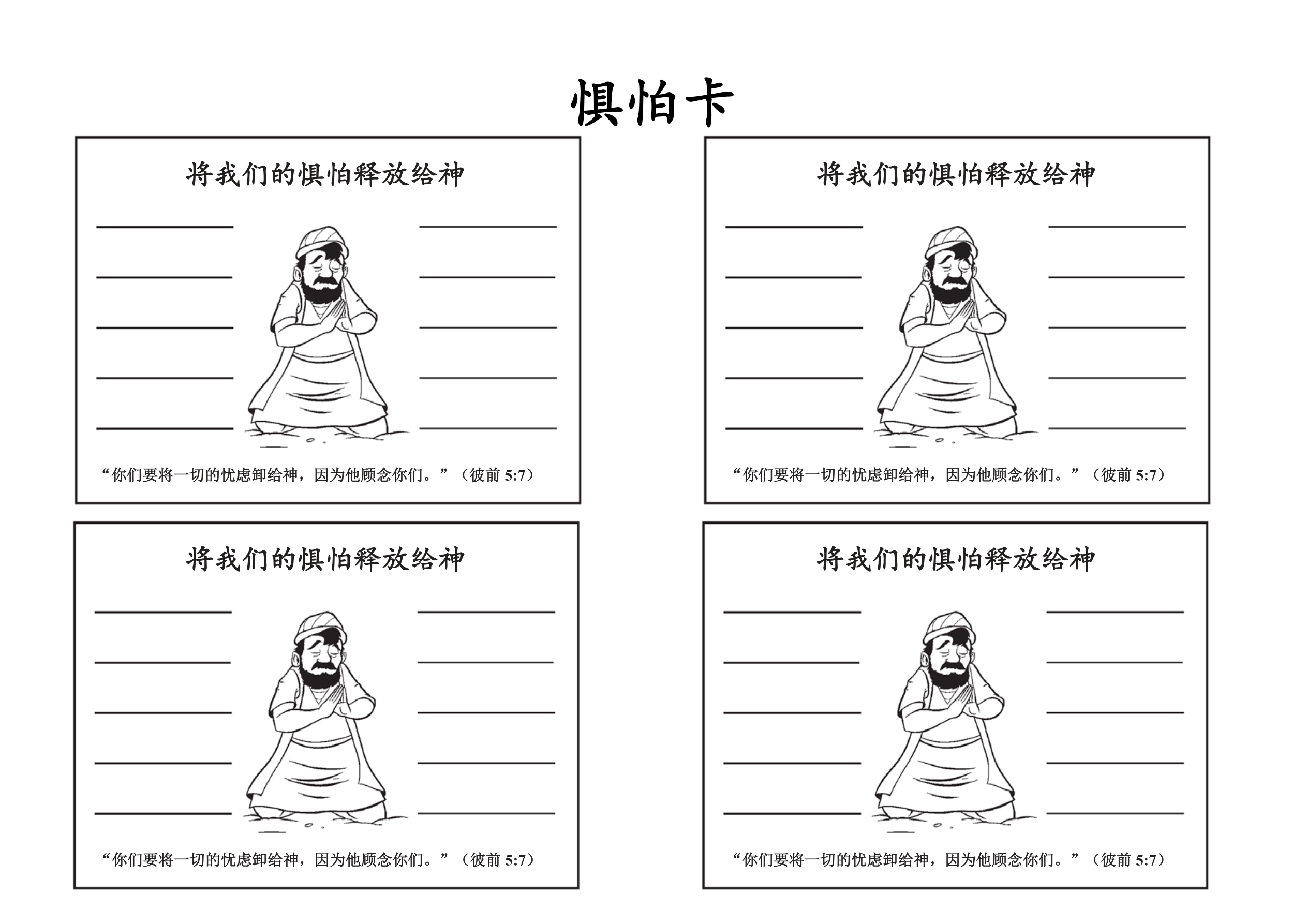 惧怕卡

将我们的惧怕释放给神

____ ____
____ ____
____ ____
____ ____
____ ____

“你们要将一切的忧虑卸给神，因为他顾念你们。”（彼前5:7）

将我们的惧怕释放给神

____ ____
____ ____
____ ____
____ ____
____ ____

“你们要将一切的忧虑卸给神，因为他顾念你们。”（彼前5:7）

将我们的惧怕释放给神

____ ____
____ ____
____ ____
____ ____
____ ____

“你们要将一切的忧虑卸给神，因为他顾念你们。”（彼前5:7）

将我们的惧怕释放给神

____ ____
____ ____
____ ____
____ ____
____ ____

“你们要将一切的忧虑卸给神，因为他顾念你们。”（彼前5:7）